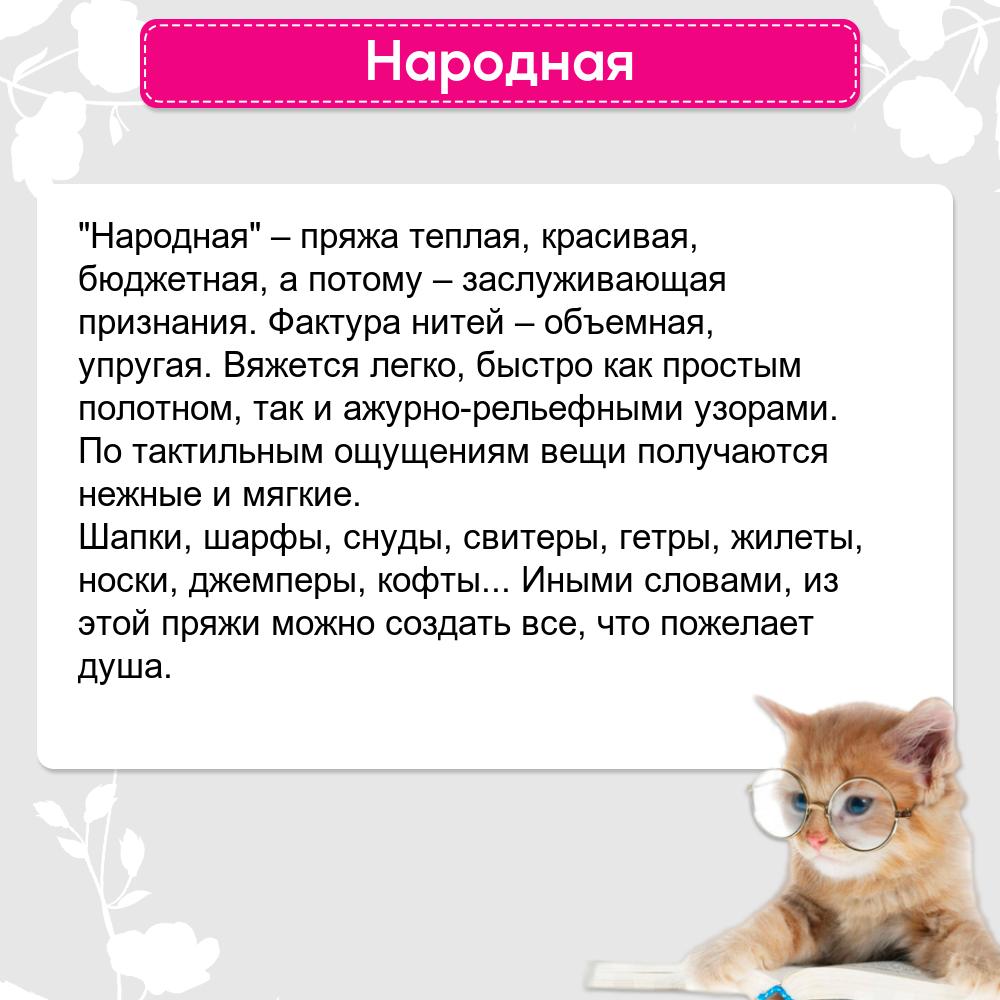 Народная

"Народная" – пряжа теплая, красивая, бюджетная, а потому – заслуживающая признания. Фактура нитей – объемная, упругая. Вяжется легко, быстро как простым полотном, так и ажурно-рельефными узорами. По тактильным ощущениям вещи получаются нежные и мягкие.
Шапки, шарфы, снуды, свитеры, гетры, жилеты, носки, джемперы, кофты... Иными словами, из этой пряжи можно создать все, что пожелает душа.